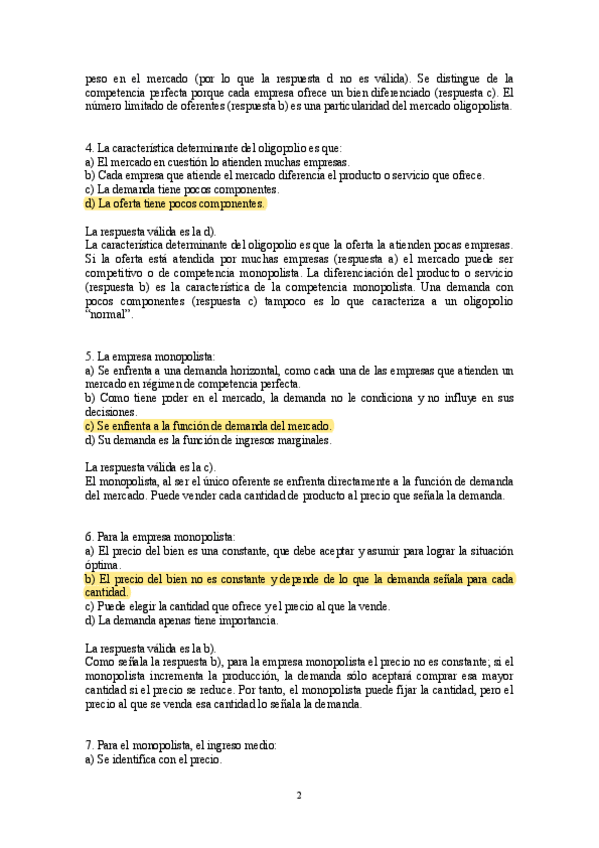 peso en el mercado (por lo que la respuesta d no es válida). Se distingue de la competencia perfecta porque cada empresa ofrece un bien diferenciado (respuesta c). El número limitado de oferentes (respuesta b) es una particularidad del mercado oligopolista.

4. La característica determinante del oligopolio es que:
a) El mercado en cuestión lo atienden muchas empresas.
b) Cada empresa que atiende el mercado diferencia el producto o servicio que ofrece.
c) La demanda tiene pocos componentes.
d) La oferta tiene pocos componentes.

La respuesta válida es la d).
La característica determinante del oligopolio es que la oferta la atienden pocas empresas. Si la oferta está atendida por muchas empresas (respuesta a) el mercado puede ser competitivo o de competencia monopolista. La diferenciación del producto o servicio (respuesta b) es la característica de la competencia monopolista. Una demanda con pocos componentes (respuesta c) tampoco es lo que caracteriza a un oligopolio "normal".

5. La empresa monopolista:
a) Se enfrenta a una demanda horizontal, como cada una de las empresas que atienden un mercado en régimen de competencia perfecta.
b) Como tiene poder en el mercado, la demanda no le condiciona y no influye en sus decisiones.
c) Se enfrenta a la función de demanda del mercado.
d) Su demanda es la función de ingresos marginales.

La respuesta válida es la c).
El monopolista, al ser el único oferente se enfrenta directamente a la función de demanda del mercado. Puede vender cada cantidad de producto al precio que señala la demanda.

6. Para la empresa monopolista:
a) El precio del bien es una constante, que debe aceptar y asumir para lograr la situación óptima.
b) El precio del bien no es constante y depende de lo que la demanda señala para cada cantidad.
c) Puede elegir la cantidad que ofrece y el precio al que la vende.
d) La demanda apenas tiene importancia.

La respuesta válida es la b).
Como señala la respuesta b), para la empresa monopolista el precio no es constante; si el monopolista incrementa la producción, la demanda sólo aceptará comprar esa mayor cantidad si el precio se reduce. Por tanto, el monopolista puede fijar la cantidad, pero el precio al que se venda esa cantidad lo señala la demanda.

7. Para el monopolista, el ingreso medio:
a) Se identifica con el precio.

2